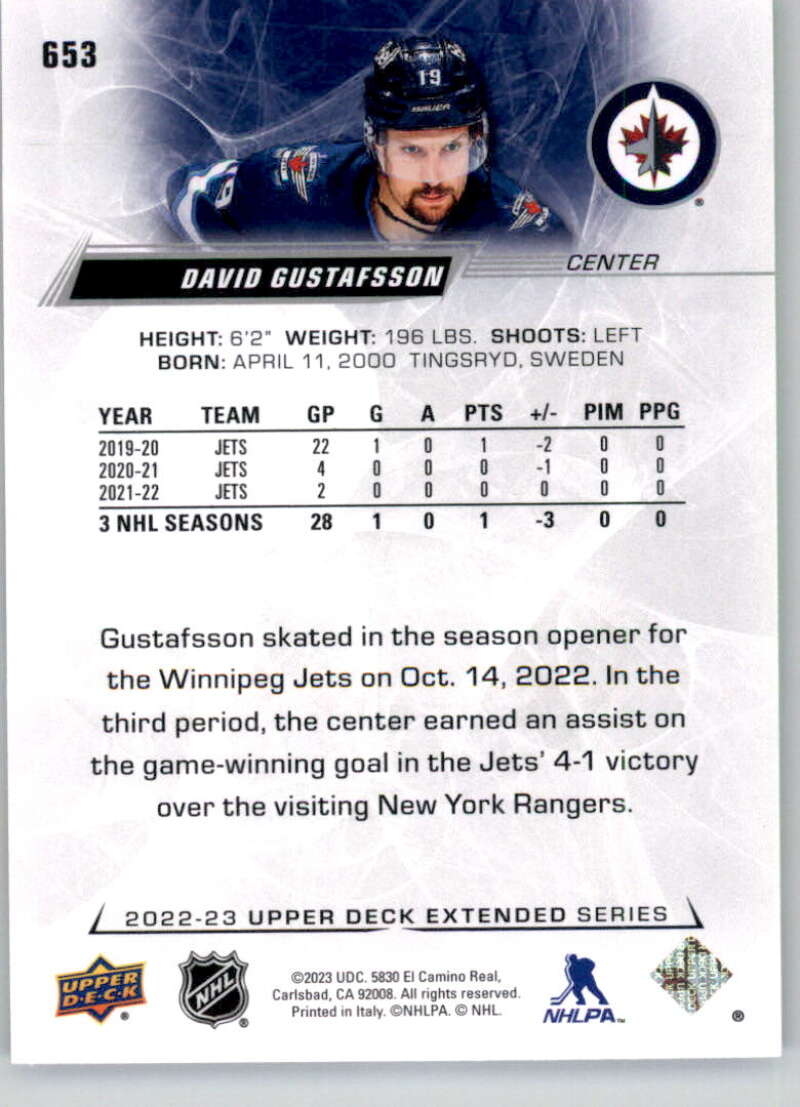 653

DAVID GUSTAFSSON

CENTER

HEIGHT: 6'2" WEIGHT: 196 LBS. SHOOTS: LEFT
BORN: APRIL 11, 2000 TINGSRYD, SWEDEN

| YEAR | TEAM | GP | G | A | PTS | +/- | PIM | PPG |
|---|---|---|---|---|---|---|---|---|
| 2019-20 | JETS | 22 | 1 | 0 | 1 | -2 | 0 | 0 |
| 2020-21 | JETS | 4 | 0 | 0 | 0 | -1 | 0 | 0 |
| 2021-22 | JETS | 2 | 0 | 0 | 0 | 0 | 0 | 0 |
| 3 NHL SEASONS | | 28 | 1 | 0 | 1 | -3 | 0 | 0 |

Gustafsson skated in the season opener for the Winnipeg Jets on Oct. 14, 2022. In the third period, the center earned an assist on the game-winning goal in the Jets' 4-1 victory over the visiting New York Rangers.

2022-23 UPPER DECK EXTENDED SERIES

UPPER DECK

NHL

©2023 UDC. 5830 El Camino Real, Carlsbad, CA 92008. All rights reserved. Printed in Italy. ©NHLPA. © NHL.

NHLPA